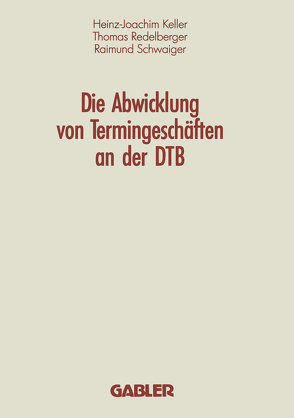 Heinz-Joachim Keller
Thomas Redelberger
Raimund Schwaiger

Die Abwicklung von Termingeschäften an der DTB

GABLER